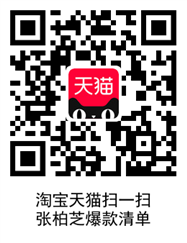 天猫

淘宝天猫扫一扫
张柏芝爆款清单